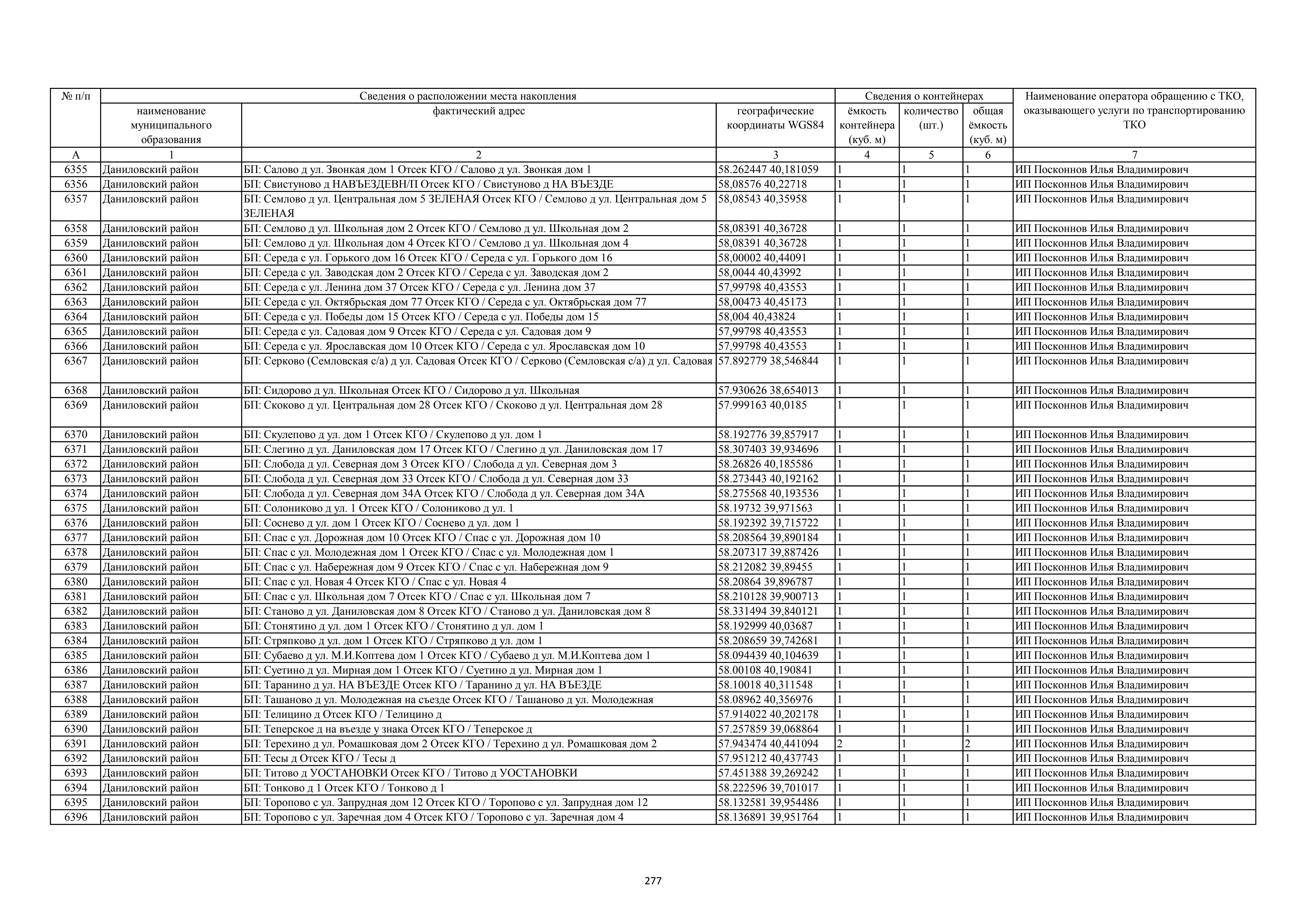 | № п/п | Сведения о расположении места накопления | | | Сведения о контейнерах | | | Наименование оператора обращению с ТКО, оказывающего услуги по транспортированию ТКО |
|---|---|---|---|---|---|---|---|
| | наименование муниципального образования | фактический адрес | географические координаты WGS84 | ёмкость контейнера (куб. м) | количество (шт.) | общая ёмкость (куб. м) | |
| А | 1 | 2 | 3 | 4 | 5 | 6 | 7 |
| 6355 | Даниловский район | БП: Салово д ул. Звонкая дом 1 Отсек КГО / Салово д ул. Звонкая дом 1 | 58.262447 40,181059 | 1 | 1 | 1 | ИП Посконнов Илья Владимирович |
| 6356 | Даниловский район | БП: Свистуново д НАВЪЕЗДЕВН/П Отсек КГО / Свистуново д НА ВЪЕЗДЕ | 58,08576 40,22718 | 1 | 1 | 1 | ИП Посконнов Илья Владимирович |
| 6357 | Даниловский район | БП: Семлово д ул. Центральная дом 5 ЗЕЛЕНАЯ Отсек КГО / Семлово д ул. Центральная дом 5 ЗЕЛЕНАЯ | 58,08543 40,35958 | 1 | 1 | 1 | ИП Посконнов Илья Владимирович |
| 6358 | Даниловский район | БП: Семлово д ул. Школьная дом 2 Отсек КГО / Семлово д ул. Школьная дом 2 | 58,08391 40,36728 | 1 | 1 | 1 | ИП Посконнов Илья Владимирович |
| 6359 | Даниловский район | БП: Семлово д ул. Школьная дом 4 Отсек КГО / Семлово д ул. Школьная дом 4 | 58,08391 40,36728 | 1 | 1 | 1 | ИП Посконнов Илья Владимирович |
| 6360 | Даниловский район | БП: Середа с ул. Горького дом 16 Отсек КГО / Середа с ул. Горького дом 16 | 58,00002 40,44091 | 1 | 1 | 1 | ИП Посконнов Илья Владимирович |
| 6361 | Даниловский район | БП: Середа с ул. Заводская дом 2 Отсек КГО / Середа с ул. Заводская дом 2 | 58,0044 40,43992 | 1 | 1 | 1 | ИП Посконнов Илья Владимирович |
| 6362 | Даниловский район | БП: Середа с ул. Ленина дом 37 Отсек КГО / Середа с ул. Ленина дом 37 | 57,99798 40,43553 | 1 | 1 | 1 | ИП Посконнов Илья Владимирович |
| 6363 | Даниловский район | БП: Середа с ул. Октябрьская дом 77 Отсек КГО / Середа с ул. Октябрьская дом 77 | 58,00473 40,45173 | 1 | 1 | 1 | ИП Посконнов Илья Владимирович |
| 6364 | Даниловский район | БП: Середа с ул. Победы дом 15 Отсек КГО / Середа с ул. Победы дом 15 | 58,004 40,43824 | 1 | 1 | 1 | ИП Посконнов Илья Владимирович |
| 6365 | Даниловский район | БП: Середа с ул. Садовая дом 9 Отсек КГО / Середа с ул. Садовая дом 9 | 57,99798 40,43553 | 1 | 1 | 1 | ИП Посконнов Илья Владимирович |
| 6366 | Даниловский район | БП: Середа с ул. Ярославская дом 10 Отсек КГО / Середа с ул. Ярославская дом 10 | 57,99798 40,43553 | 1 | 1 | 1 | ИП Посконнов Илья Владимирович |
| 6367 | Даниловский район | БП: Серково (Семловская с/а) д ул. Садовая Отсек КГО / Серково (Семловская с/а) д ул. Садовая | 57.892779 38,546844 | 1 | 1 | 1 | ИП Посконнов Илья Владимирович |
| 6368 | Даниловский район | БП: Сидорово д ул. Школьная Отсек КГО / Сидорово д ул. Школьная | 57.930626 38,654013 | 1 | 1 | 1 | ИП Посконнов Илья Владимирович |
| 6369 | Даниловский район | БП: Скоково д ул. Центральная дом 28 Отсек КГО / Скоково д ул. Центральная дом 28 | 57.999163 40,0185 | 1 | 1 | 1 | ИП Посконнов Илья Владимирович |
| 6370 | Даниловский район | БП: Скулепово д ул. дом 1 Отсек КГО / Скулепово д ул. дом 1 | 58.192776 39,857917 | 1 | 1 | 1 | ИП Посконнов Илья Владимирович |
| 6371 | Даниловский район | БП: Слегино д ул. Даниловская дом 17 Отсек КГО / Слегино д ул. Даниловская дом 17 | 58.307403 39,934696 | 1 | 1 | 1 | ИП Посконнов Илья Владимирович |
| 6372 | Даниловский район | БП: Слобода д ул. Северная дом 3 Отсек КГО / Слобода д ул. Северная дом 3 | 58.26826 40,185586 | 1 | 1 | 1 | ИП Посконнов Илья Владимирович |
| 6373 | Даниловский район | БП: Слобода д ул. Северная дом 33 Отсек КГО / Слобода д ул. Северная дом 33 | 58.273443 40,192162 | 1 | 1 | 1 | ИП Посконнов Илья Владимирович |
| 6374 | Даниловский район | БП: Слобода д ул. Северная дом 34А Отсек КГО / Слобода д ул. Северная дом 34А | 58.275568 40,193536 | 1 | 1 | 1 | ИП Посконнов Илья Владимирович |
| 6375 | Даниловский район | БП: Солониково д ул. 1 Отсек КГО / Солониково д ул. 1 | 58.19732 39,971563 | 1 | 1 | 1 | ИП Посконнов Илья Владимирович |
| 6376 | Даниловский район | БП: Соснево д ул. дом 1 Отсек КГО / Соснево д ул. дом 1 | 58.192392 39,715722 | 1 | 1 | 1 | ИП Посконнов Илья Владимирович |
| 6377 | Даниловский район | БП: Спас с ул. Дорожная дом 10 Отсек КГО / Спас с ул. Дорожная дом 10 | 58.208564 39,890184 | 1 | 1 | 1 | ИП Посконнов Илья Владимирович |
| 6378 | Даниловский район | БП: Спас с ул. Молодежная дом 1 Отсек КГО / Спас с ул. Молодежная дом 1 | 58.207317 39,887426 | 1 | 1 | 1 | ИП Посконнов Илья Владимирович |
| 6379 | Даниловский район | БП: Спас с ул. Набережная дом 9 Отсек КГО / Спас с ул. Набережная дом 9 | 58.212082 39,89455 | 1 | 1 | 1 | ИП Посконнов Илья Владимирович |
| 6380 | Даниловский район | БП: Спас с ул. Новая 4 Отсек КГО / Спас с ул. Новая 4 | 58.20864 39,896787 | 1 | 1 | 1 | ИП Посконнов Илья Владимирович |
| 6381 | Даниловский район | БП: Спас с ул. Школьная дом 7 Отсек КГО / Спас с ул. Школьная дом 7 | 58.210128 39,900713 | 1 | 1 | 1 | ИП Посконнов Илья Владимирович |
| 6382 | Даниловский район | БП: Станово д ул. Даниловская дом 8 Отсек КГО / Станово д ул. Даниловская дом 8 | 58.331494 39,840121 | 1 | 1 | 1 | ИП Посконнов Илья Владимирович |
| 6383 | Даниловский район | БП: Стонятино д ул. дом 1 Отсек КГО / Стонятино д ул. дом 1 | 58.192999 40,03687 | 1 | 1 | 1 | ИП Посконнов Илья Владимирович |
| 6384 | Даниловский район | БП: Стряпково д ул. дом 1 Отсек КГО / Стряпково д ул. дом 1 | 58.208659 39,742681 | 1 | 1 | 1 | ИП Посконнов Илья Владимирович |
| 6385 | Даниловский район | БП: Субаево д ул. М.И.Коптева дом 1 Отсек КГО / Субаево д ул. М.И.Коптева дом 1 | 58.094439 40,104639 | 1 | 1 | 1 | ИП Посконнов Илья Владимирович |
| 6386 | Даниловский район | БП: Суетино д ул. Мирная дом 1 Отсек КГО / Суетино д ул. Мирная дом 1 | 58.00108 40,190841 | 1 | 1 | 1 | ИП Посконнов Илья Владимирович |
| 6387 | Даниловский район | БП: Таранино д ул. НА ВЪЕЗДЕ Отсек КГО / Таранино д ул. НА ВЪЕЗДЕ | 58.10018 40,311548 | 1 | 1 | 1 | ИП Посконнов Илья Владимирович |
| 6388 | Даниловский район | БП: Ташаново д ул. Молодежная на съезде Отсек КГО / Ташаново д ул. Молодежная | 58.08962 40,356976 | 1 | 1 | 1 | ИП Посконнов Илья Владимирович |
| 6389 | Даниловский район | БП: Телицино д Отсек КГО / Телицино д | 57.914022 40,202178 | 1 | 1 | 1 | ИП Посконнов Илья Владимирович |
| 6390 | Даниловский район | БП: Теперское д на въезде у знака Отсек КГО / Теперское д | 57.257859 39,068864 | 1 | 1 | 1 | ИП Посконнов Илья Владимирович |
| 6391 | Даниловский район | БП: Терехино д ул. Ромашковая дом 2 Отсек КГО / Терехино д ул. Ромашковая дом 2 | 57.943474 40,441094 | 2 | 1 | 2 | ИП Посконнов Илья Владимирович |
| 6392 | Даниловский район | БП: Тесы д Отсек КГО / Тесы д | 57.951212 40,437743 | 1 | 1 | 1 | ИП Посконнов Илья Владимирович |
| 6393 | Даниловский район | БП: Титово д УОСТАНОВКИ Отсек КГО / Титово д УОСТАНОВКИ | 57.451388 39,269242 | 1 | 1 | 1 | ИП Посконнов Илья Владимирович |
| 6394 | Даниловский район | БП: Тонково д 1 Отсек КГО / Тонково д 1 | 58.222596 39,701017 | 1 | 1 | 1 | ИП Посконнов Илья Владимирович |
| 6395 | Даниловский район | БП: Торопово с ул. Запрудная дом 12 Отсек КГО / Торопово с ул. Запрудная дом 12 | 58.132581 39,954486 | 1 | 1 | 1 | ИП Посконнов Илья Владимирович |
| 6396 | Даниловский район | БП: Торопово с ул. Заречная дом 4 Отсек КГО / Торопово с ул. Заречная дом 4 | 58.136891 39,951764 | 1 | 1 | 1 | ИП Посконнов Илья Владимирович |

277